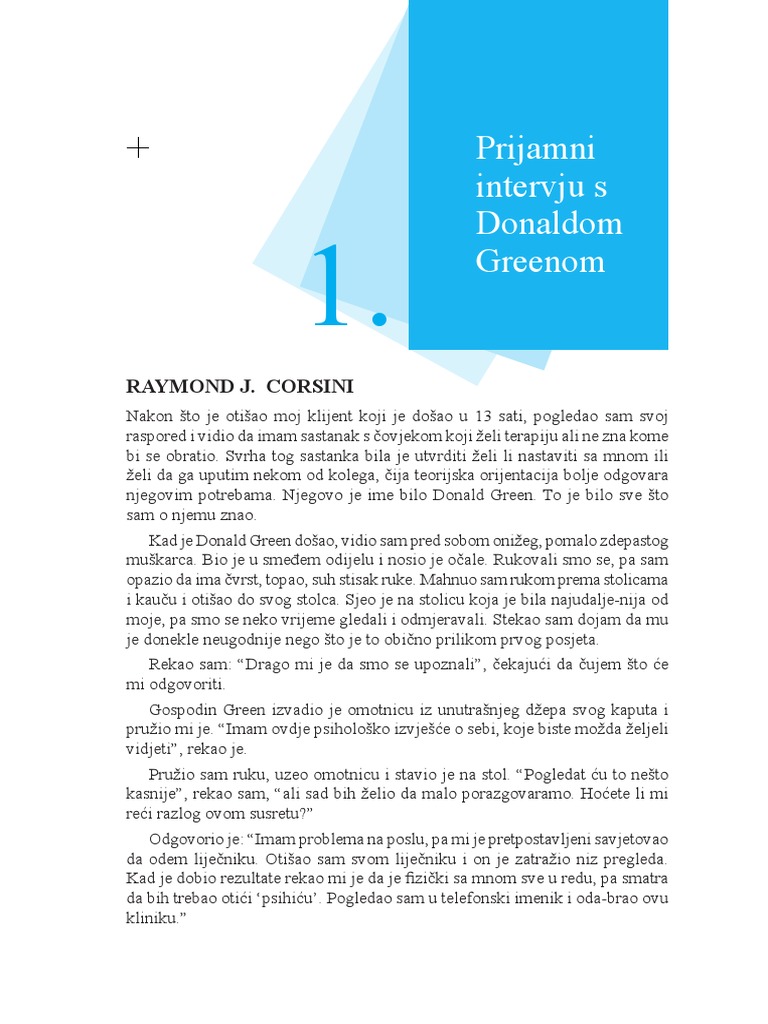 1.

Prijamni intervju s Donaldom Greenom

RAYMOND J. CORSINI

Nakon što je otišao moj klijent koji je došao u 13 sati, pogledao sam svoj raspored i vidio da imam sastanak s čovjekom koji želi terapiju ali ne zna kome bi se obratio. Svrha tog sastanka bila je utvrditi želi li nastaviti sa mnom ili želi da ga uputim nekom od kolega, čija teorijska orijentacija bolje odgovara njegovim potrebama. Njegovo je ime bilo Donald Green. To je bilo sve što sam o njemu znao.

Kad je Donald Green došao, vidio sam pred sobom onižeg, pomalo zdepastog muškarca. Bio je u smeđem odijelu i nosio je očale. Rukovali smo se, pa sam opazio da ima čvrst, topao, suh stisak ruke. Mahnuo sam rukom prema stolicama i kauču i otišao do svog stolca. Sjeo je na stolicu koja je bila najudalje-nija od moje, pa smo se neko vrijeme gledali i odmjeravali. Stekao sam dojam da mu je donekle neugodnije nego što je to obično prilikom prvog posjeta.

Rekao sam: “Drago mi je da smo se upoznali”, čekajući da čujem što će mi odgovoriti.

Gospodin Green izvadio je omotnicu iz unutrašnjeg džepa svog kaputa i pružio mi je. “Imam ovdje psihološko izvješće o sebi, koje biste možda željeli vidjeti”, rekao je.

Pružio sam ruku, uzeo omotnicu i stavio je na stol. “Pogledat ću to nešto kasnije”, rekao sam, “ali sad bih želio da malo porazgovaramo. Hoćete li mi reći razlog ovom susretu?”

Odgovorio je: “Imam problema na poslu, pa mi je pretpostavljeni savjetovao da odem liječniku. Otišao sam svom liječniku i on je zatražio niz pregleda. Kad je dobio rezultate rekao mi je da je fizički sa mnom sve u redu, pa smatra da bih trebao otići ‘psihiću’. Pogledao sam u telefonski imenik i oda-brao ovu kliniku.”